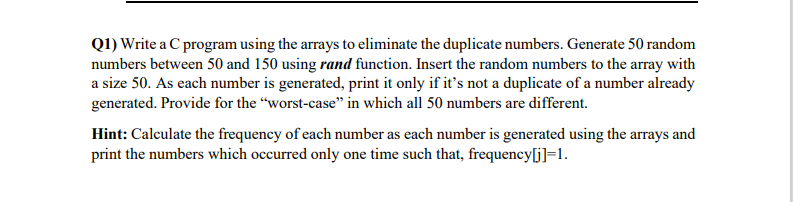 Q1) Write a C program using the arrays to eliminate the duplicate numbers. Generate 50 random numbers between 50 and 150 using rand function. Insert the random numbers to the array with a size 50. As each number is generated, print it only if it's not a duplicate of a number already generated. Provide for the "worst-case" in which all 50 numbers are different.

Hint: Calculate the frequency of each number as each number is generated using the arrays and print the numbers which occurred only one time such that, frequency[j]=1.